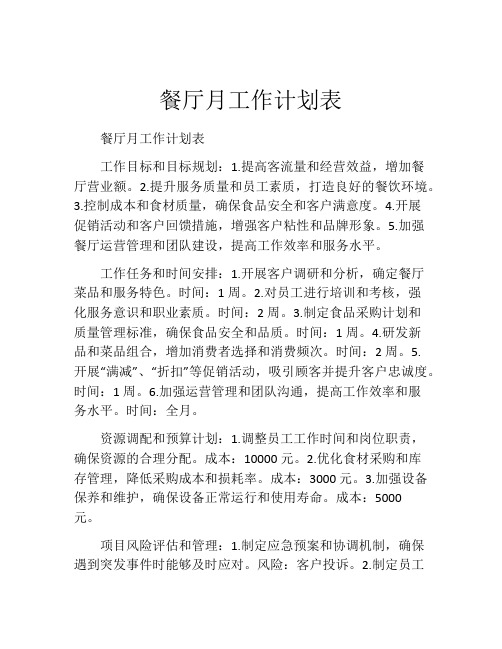 餐厅月工作计划表

餐厅月工作计划表

工作目标和目标规划：1.提高客流量和经营效益，增加餐厅营业额。2.提升服务质量和员工素质，打造良好的餐饮环境。3.控制成本和食材质量，确保食品安全和客户满意度。4.开展促销活动和客户回馈措施，增强客户粘性和品牌形象。5.加强餐厅运营管理和团队建设，提高工作效率和服务水平。

工作任务和时间安排：1.开展客户调研和分析，确定餐厅菜品和服务特色。时间：1 周。2.对员工进行培训和考核，强化服务意识和职业素质。时间：2 周。3.制定食品采购计划和质量管理标准，确保食品安全和品质。时间：1 周。4.研发新品和菜品组合，增加消费者选择和消费频次。时间：2 周。5.开展“满减”、“折扣”等促销活动，吸引顾客并提升客户忠诚度。时间：1 周。6.加强运营管理和团队沟通，提高工作效率和服务水平。时间：全月。

资源调配和预算计划：1.调整员工工作时间和岗位职责，确保资源的合理分配。成本：10000 元。2.优化食材采购和库存管理，降低采购成本和损耗率。成本：3000 元。3.加强设备保养和维护，确保设备正常运行和使用寿命。成本：5000 元。

项目风险评估和管理：1.制定应急预案和协调机制，确保遇到突发事件时能够及时应对。风险：客户投诉。2.制定员工